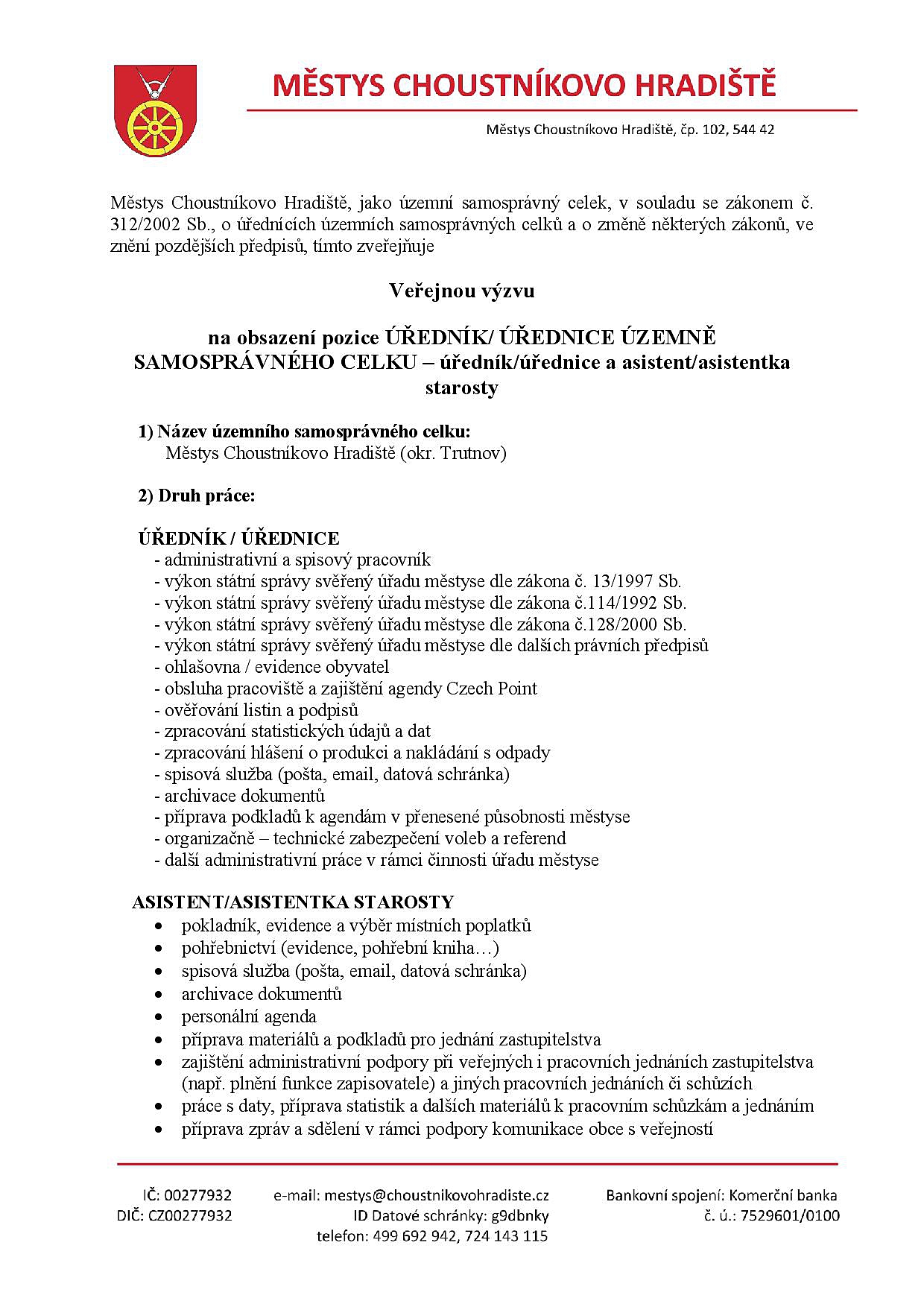 MĚSTYS CHOUSTNÍKOVO HRADIŠTĚ

Městys Choustníkovo Hradiště, čp. 102, 544 42

Městys Choustníkovo Hradiště, jako územní samosprávný celek, v souladu se zákonem č. 312/2002 Sb., o úřednících územních samosprávných celků a o změně některých zákonů, ve znění pozdějších předpisů, tímto zveřejňuje

Veřejnou výzvu

na obsazení pozice ÚŘEDNÍK/ ÚŘEDNICE ÚZEMNĚ SAMOSPRÁVNÉHO CELKU – úředník/úřednice a asistent/asistentka starosty

1) Název územního samosprávného celku:
Městys Choustníkovo Hradiště (okr. Trutnov)

2) Druh práce:

ÚŘEDNÍK / ÚŘEDNICE
- administrativní a spisový pracovník
- výkon státní správy svěřený úřadu městyse dle zákona č. 13/1997 Sb.
- výkon státní správy svěřený úřadu městyse dle zákona č.114/1992 Sb.
- výkon státní správy svěřený úřadu městyse dle zákona č.128/2000 Sb.
- výkon státní správy svěřený úřadu městyse dle dalších právních předpisů
- ohlašovna / evidence obyvatel
- obsluha pracoviště a zajištění agendy Czech Point
- ověřování listin a podpisů
- zpracování statistických údajů a dat
- zpracování hlášení o produkci a nakládání s odpady
- spisová služba (pošta, email, datová schránka)
- archivace dokumentů
- příprava podkladů k agendám v přenesené působnosti městyse
- organizačně – technické zabezpečení voleb a referend
- další administrativní práce v rámci činnosti úřadu městyse

ASISTENT/ASISTENTKA STAROSTY
• pokladník, evidence a výběr místních poplatků
• pohřebnictví (evidence, pohřební kniha…)
• spisová služba (pošta, email, datová schránka)
• archivace dokumentů
• personální agenda
• příprava materiálů a podkladů pro jednání zastupitelstva
• zajištění administrativní podpory při veřejných i pracovních jednáních zastupitelstva (např. plnění funkce zapisovatele) a jiných pracovních jednáních či schůzích
• práce s daty, příprava statistik a dalších materiálů k pracovním schůzkám a jednáním
• příprava zpráv a sdělení v rámci podpory komunikace obce s veřejností

IČ: 00277932
DIČ: CZ00277932

e-mail: mestys@choustnikovohradiste.cz
ID Datové schránky: g9dbnky
telefon: 499 692 942, 724 143 115

Bankovní spojení: Komerční banka
č. ú.: 7529601/0100